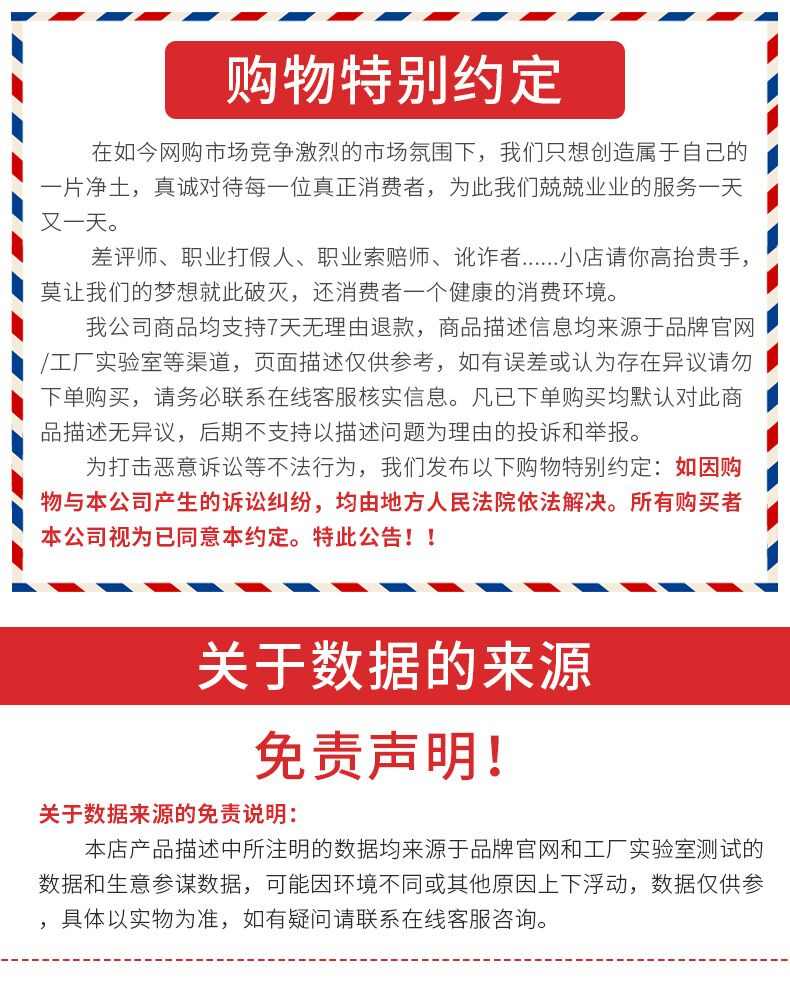 购物特别约定

在如今网购市场竞争激烈的市场氛围下，我们只想创造属于自己的一片净土，真诚对待每一位真正消费者，为此我们兢兢业业的服务一天又一天。

差评师、职业打假人、职业索赔师、讹诈者......小店请你高抬贵手，莫让我们的梦想就此破灭，还消费者一个健康的消费环境。

我公司商品均支持7天无理由退款，商品描述信息均来源于品牌官网/工厂实验室等渠道，页面描述仅供参考，如有误差或认为存在异议请勿下单购买，请务必联系在线客服核实信息。凡已下单购买均默认对此商品描述无异议，后期不支持以描述问题为理由的投诉和举报。

为打击恶意诉讼等不法行为，我们发布以下购物特别约定：如因购物与本公司产生的诉讼纠纷，均由地方人民法院依法解决。所有购买者本公司视为已同意本约定。特此公告！！

关于数据的来源

免责声明！

关于数据来源的免责说明：

本店产品描述中所注明的数据均来源于品牌官网和工厂实验室测试的数据和生意参谋数据，可能因环境不同或其他原因上下浮动，数据仅供参，具体以实物为准，如有疑问请联系在线客服咨询。